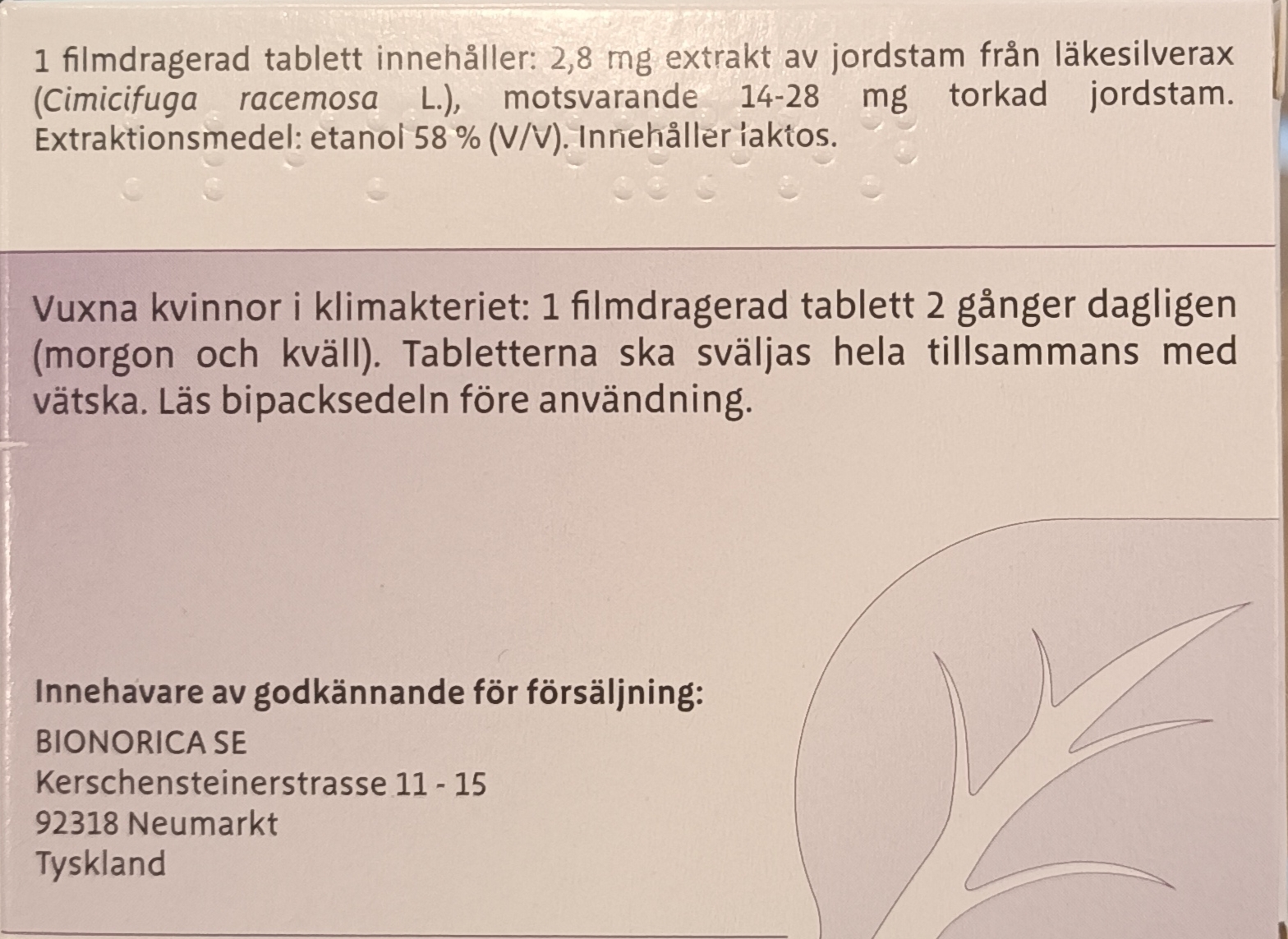 1 filmdragerad tablett innehåller: 2,8 mg extrakt av jordstam från läkesilverax (Cimicifuga racemosa L.), motsvarande 14-28 mg torkad jordstam. Extraktionsmedel: etanol 58 % (V/V). Innehåller laktos.

Vuxna kvinnor i klimakteriet: 1 filmdragerad tablett 2 gånger dagligen (morgon och kväll). Tabletterna ska sväljas hela tillsammans med vätska. Läs bipacksedeln före användning.

Innehavare av godkännande för försäljning:
BIONORICA SE
Kerschensteinerstrasse 11 - 15
92318 Neumarkt
Tyskland